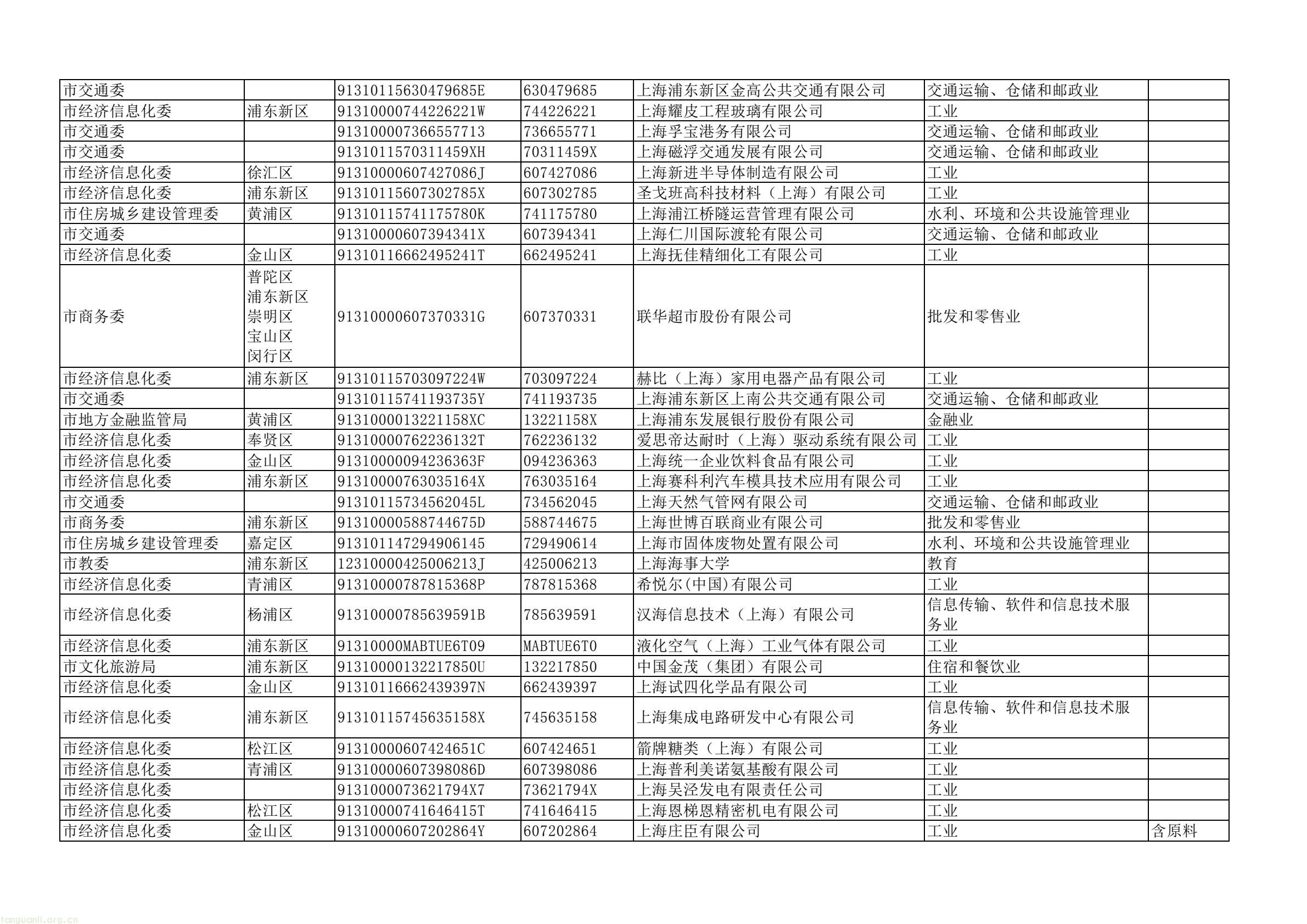 | 市交通委 |  | 91310115630479685E | 630479685 | 上海浦东新区金高公共交通有限公司 | 交通运输、仓储和邮政业 |  |
|---|---|---|---|---|---|---|
| 市经济信息化委 | 浦东新区 | 91310000744226221W | 744226221 | 上海耀皮工程玻璃有限公司 | 工业 |  |
| 市交通委 |  | 913100007366557713 | 736655771 | 上海孚宝港务有限公司 | 交通运输、仓储和邮政业 |  |
| 市交通委 |  | 9131011570311459XH | 70311459X | 上海磁浮交通发展有限公司 | 交通运输、仓储和邮政业 |  |
| 市经济信息化委 | 徐汇区 | 91310000607427086J | 607427086 | 上海新进半导体制造有限公司 | 工业 |  |
| 市经济信息化委 | 浦东新区 | 91310115607302785X | 607302785 | 圣戈班高科技材料（上海）有限公司 | 工业 |  |
| 市住房城乡建设管理委 | 黄浦区 | 91310115741175780K | 741175780 | 上海浦江桥隧运营管理有限公司 | 水利、环境和公共设施管理业 |  |
| 市交通委 |  | 91310000607394341X | 607394341 | 上海仁川国际渡轮有限公司 | 交通运输、仓储和邮政业 |  |
| 市经济信息化委 | 金山区 | 91310116662495241T | 662495241 | 上海抚佳精细化工有限公司 | 工业 |  |
| 市商务委 | 普陀区 浦东新区 崇明区 宝山区 闵行区 | 91310000607370331G | 607370331 | 联华超市股份有限公司 | 批发和零售业 |  |
| 市经济信息化委 | 浦东新区 | 91310115703097224W | 703097224 | 赫比（上海）家用电器产品有限公司 | 工业 |  |
| 市交通委 |  | 91310115741193735Y | 741193735 | 上海浦东新区上南公共交通有限公司 | 交通运输、仓储和邮政业 |  |
| 市地方金融监管局 | 黄浦区 | 9131000013221158XC | 13221158X | 上海浦东发展银行股份有限公司 | 金融业 |  |
| 市经济信息化委 | 奉贤区 | 91310000762236132T | 762236132 | 爱思帝达耐时（上海）驱动系统有限公司 | 工业 |  |
| 市经济信息化委 | 金山区 | 91310000094236363F | 094236363 | 上海统一企业饮料食品有限公司 | 工业 |  |
| 市经济信息化委 | 浦东新区 | 91310000763035164X | 763035164 | 上海赛科利汽车模具技术应用有限公司 | 工业 |  |
| 市交通委 |  | 91310115734562045L | 734562045 | 上海天然气管网有限公司 | 交通运输、仓储和邮政业 |  |
| 市商务委 | 浦东新区 | 91310000588744675D | 588744675 | 上海世博百联商业有限公司 | 批发和零售业 |  |
| 市住房城乡建设管理委 | 嘉定区 | 913101147294906145 | 729490614 | 上海市固体废物处置有限公司 | 水利、环境和公共设施管理业 |  |
| 市教委 | 浦东新区 | 12310000425006213J | 425006213 | 上海海事大学 | 教育 |  |
| 市经济信息化委 | 青浦区 | 91310000787815368P | 787815368 | 希悦尔(中国)有限公司 | 工业 |  |
| 市经济信息化委 | 杨浦区 | 91310000785639591B | 785639591 | 汉海信息技术（上海）有限公司 | 信息传输、软件和信息技术服务业 |  |
| 市经济信息化委 | 浦东新区 | 91310000MABTUE6T09 | MABTUE6T0 | 液化空气（上海）工业气体有限公司 | 工业 |  |
| 市文化旅游局 | 浦东新区 | 91310000132217850U | 132217850 | 中国金茂（集团）有限公司 | 住宿和餐饮业 |  |
| 市经济信息化委 | 金山区 | 91310116662439397N | 662439397 | 上海试四化学品有限公司 | 工业 |  |
| 市经济信息化委 | 浦东新区 | 91310115745635158X | 745635158 | 上海集成电路研发中心有限公司 | 信息传输、软件和信息技术服务业 |  |
| 市经济信息化委 | 松江区 | 91310000607424651C | 607424651 | 箭牌糖类（上海）有限公司 | 工业 |  |
| 市经济信息化委 | 青浦区 | 91310000607398086D | 607398086 | 上海普利美诺氨基酸有限公司 | 工业 |  |
| 市经济信息化委 |  | 9131000073621794X7 | 73621794X | 上海吴泾发电有限责任公司 | 工业 |  |
| 市经济信息化委 | 松江区 | 91310000741646415T | 741646415 | 上海恩梯恩精密机电有限公司 | 工业 |  |
| 市经济信息化委 | 金山区 | 91310000607202864Y | 607202864 | 上海庄臣有限公司 | 工业 | 含原料 |

tanguanli.org.cn